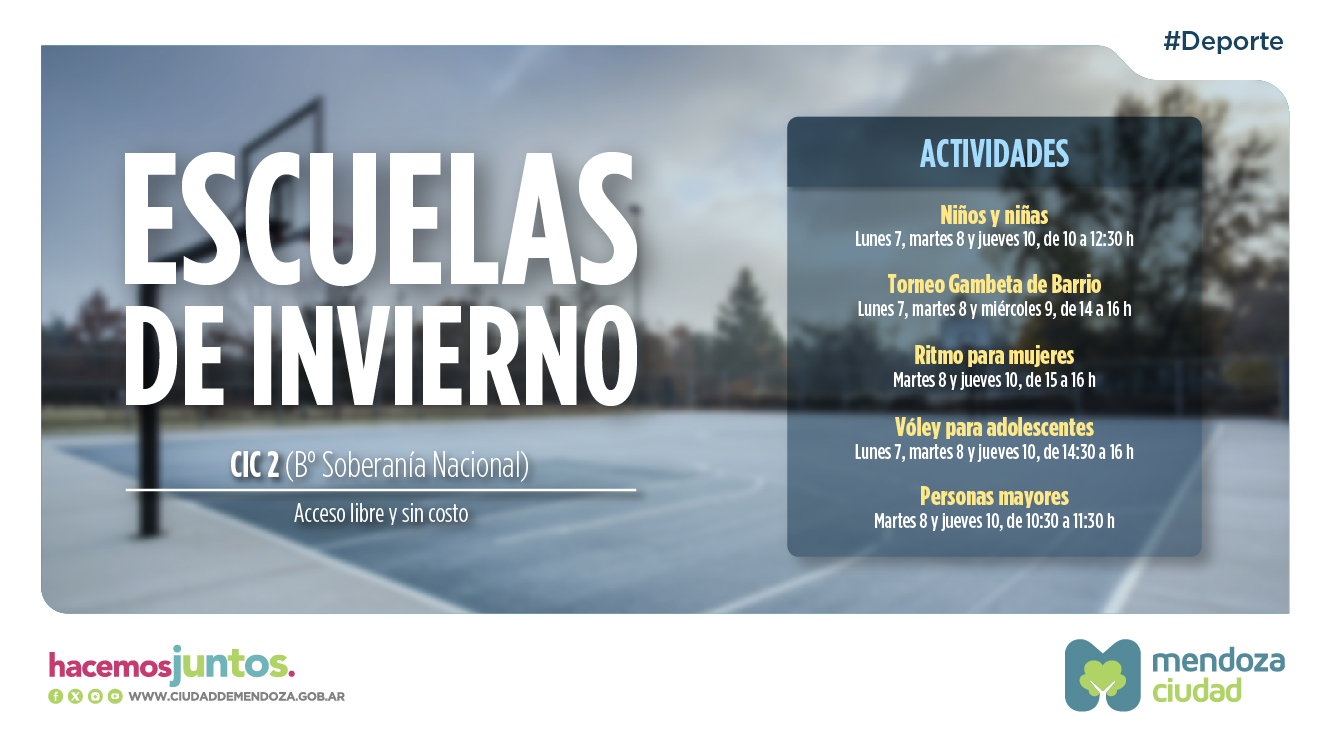 #Deporte

ESCUELAS DE INVIERNO

CIC 2 (Bº Soberanía Nacional)

Acceso libre y sin costo

ACTIVIDADES

Niños y niñas
Lunes 7, martes 8 y jueves 10, de 10 a 12:30 h

Torneo Gambeta de Barrio
Lunes 7, martes 8 y miércoles 9, de 14 a 16 h

Ritmo para mujeres
Martes 8 y jueves 10, de 15 a 16 h

Vóley para adolescentes
Lunes 7, martes 8 y jueves 10, de 14:30 a 16 h

Personas mayores
Martes 8 y jueves 10, de 10:30 a 11:30 h

hacemosjuntos.

WWW.CIUDADDEMENDOZA.GOB.AR

mendoza ciudad